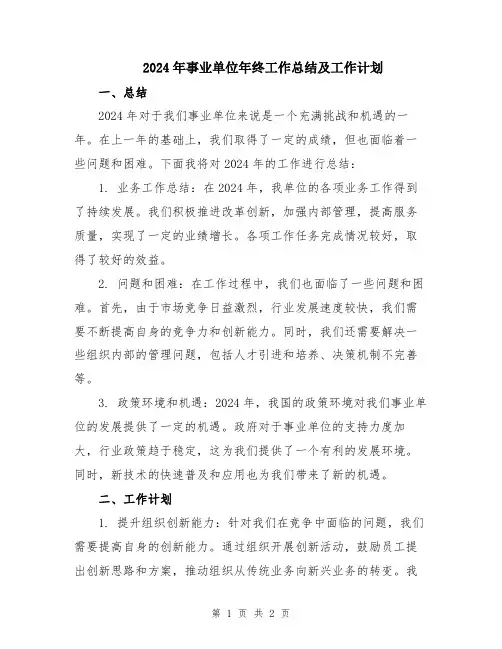 2024年事业单位年终工作总结及工作计划

一、总结

2024年对于我们事业单位来说是一个充满挑战和机遇的一年。在上一年的基础上，我们取得了一定的成绩，但也面临着一些问题和困难。下面我将对2024年的工作进行总结：

1. 业务工作总结：在2024年，我单位的各项业务工作得到了持续发展。我们积极推进改革创新，加强内部管理，提高服务质量，实现了一定的业绩增长。各项工作任务完成情况较好，取得了较好的效益。

2. 问题和困难：在工作过程中，我们也面临了一些问题和困难。首先，由于市场竞争日益激烈，行业发展速度较快，我们需要不断提高自身的竞争力和创新能力。同时，我们还需要解决一些组织内部的管理问题，包括人才引进和培养、决策机制不完善等。

3. 政策环境和机遇：2024年，我国的政策环境对我们事业单位的发展提供了一定的机遇。政府对于事业单位的支持力度加大，行业政策趋于稳定，这为我们提供了一个有利的发展环境。同时，新技术的快速普及和应用也为我们带来了新的机遇。

二、工作计划

1. 提升组织创新能力：针对我们在竞争中面临的问题，我们需要提高自身的创新能力。通过组织开展创新活动，鼓励员工提出创新思路和方案，推动组织从传统业务向新兴业务的转变。我

第 1 页 共 2 页